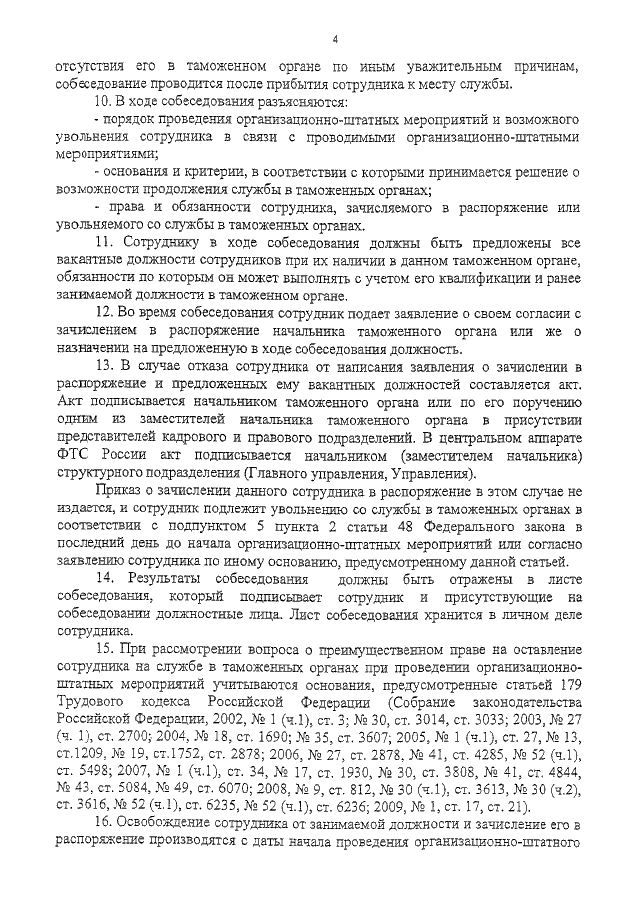 4

отсутствия его в таможенном органе по иным уважительным причинам, собеседование проводится после прибытия сотрудника к месту службы.

10. В ходе собеседования разъясняются:

- порядок проведения организационно-штатных мероприятий и возможного увольнения сотрудника в связи с проводимыми организационно-штатными мероприятиями;

- основания и критерии, в соответствии с которыми принимается решение о возможности продолжения службы в таможенных органах;

- права и обязанности сотрудника, зачисляемого в распоряжение или увольняемого со службы в таможенных органах.

11. Сотруднику в ходе собеседования должны быть предложены все вакантные должности сотрудников при их наличии в данном таможенном органе, обязанности по которым он может выполнять с учетом его квалификации и ранее занимаемой должности в таможенном органе.

12. Во время собеседования сотрудник подает заявление о своем согласии с зачислением в распоряжение начальника таможенного органа или же о назначении на предложенную в ходе собеседования должность.

13. В случае отказа сотрудника от написания заявления о зачислении в распоряжение и предложенных ему вакантных должностей составляется акт. Акт подписывается начальником таможенного органа или по его поручению одним из заместителей начальника таможенного органа в присутствии представителей кадрового и правового подразделений. В центральном аппарате ФТС России акт подписывается начальником (заместителем начальника) структурного подразделения (Главного управления, Управления).

Приказ о зачислении данного сотрудника в распоряжение в этом случае не издается, и сотрудник подлежит увольнению со службы в таможенных органах в соответствии с подпунктом 5 пункта 2 статьи 48 Федерального закона в последний день до начала организационно-штатных мероприятий или согласно заявлению сотрудника по иному основанию, предусмотренному данной статьей.

14. Результаты собеседования должны быть отражены в листе собеседования, который подписывает сотрудник и присутствующие на собеседовании должностные лица. Лист собеседования хранится в личном деле сотрудника.

15. При рассмотрении вопроса о преимущественном праве на оставление сотрудника на службе в таможенных органах при проведении организационно-штатных мероприятий учитываются основания, предусмотренные статьей 179 Трудового кодекса Российской Федерации (Собрание законодательства Российской Федерации, 2002, № 1 (ч.1), ст. 3; № 30, ст. 3014, ст. 3033; 2003, № 27 (ч. 1), ст. 2700; 2004, № 18, ст. 1690; № 35, ст. 3607; 2005, № 1 (ч.1), ст. 27, № 13, ст.1209, № 19, ст.1752, ст. 2878; 2006, № 27, ст. 2878, № 41, ст. 4285, № 52 (ч.1), ст. 5498; 2007, № 1 (ч.1), ст. 34, № 17, ст. 1930, № 30, ст. 3808, № 41, ст. 4844, № 43, ст. 5084, № 49, ст. 6070; 2008, № 9, ст. 812, № 30 (ч.1), ст. 3613, № 30 (ч.2), ст. 3616, № 52 (ч.1), ст. 6235, № 52 (ч.1), ст. 6236; 2009, № 1, ст. 17, ст. 21).

16. Освобождение сотрудника от занимаемой должности и зачисление его в распоряжение производятся с даты начала проведения организационно-штатного